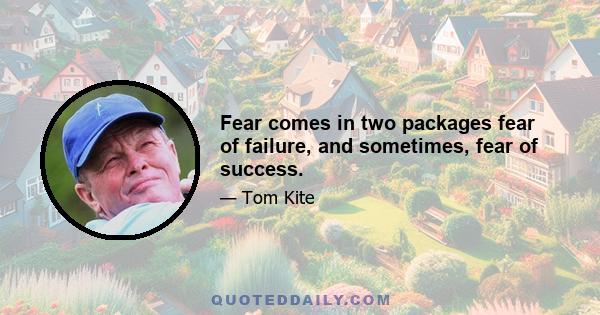 Fear comes in two packages fear of failure, and sometimes, fear of success.

— Tom Kite

QUOTEDDAILY.COM